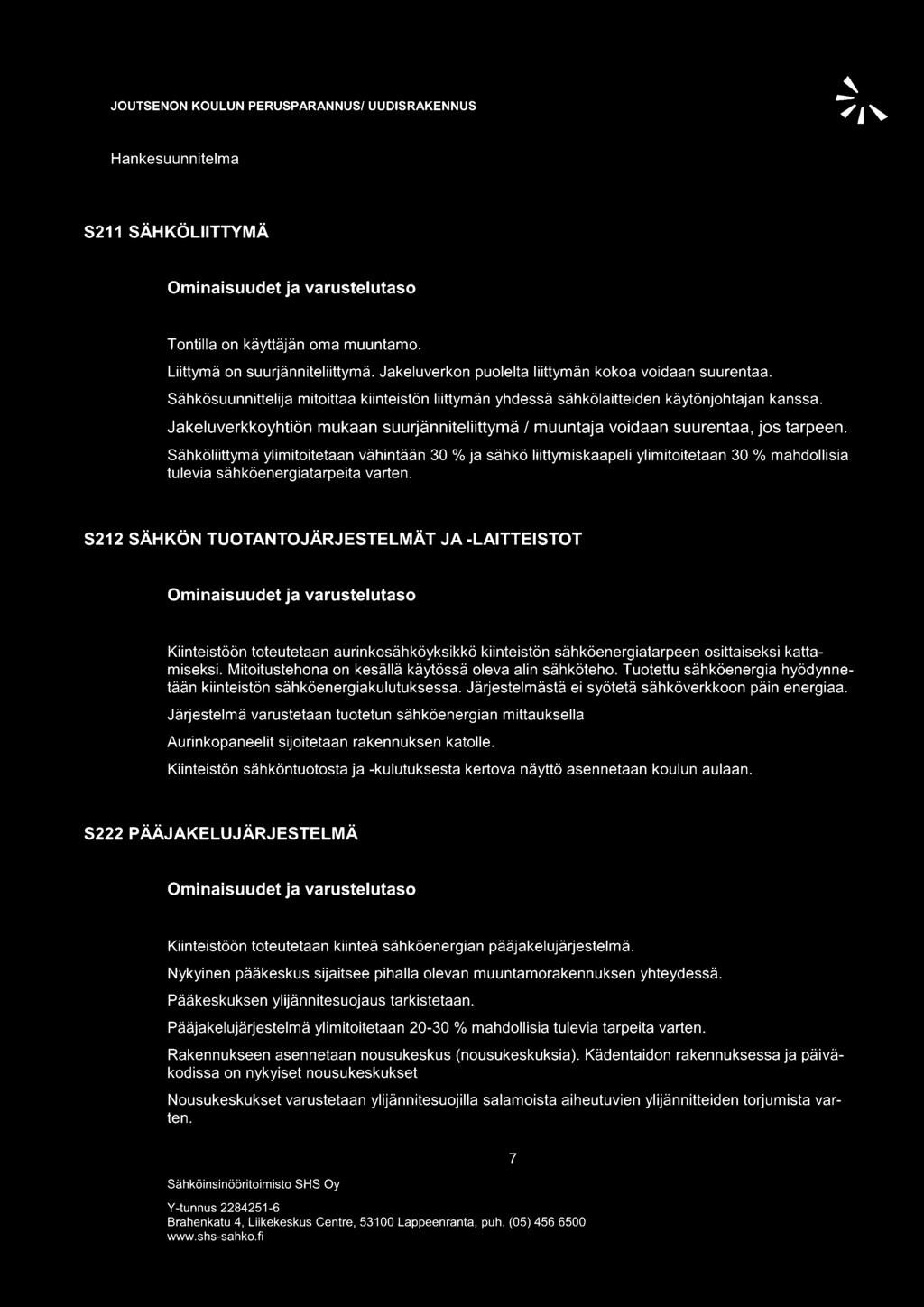 JOUTSENON KOULUN PERUSPARANNUS/ UUDISRAKENNUS

Hankesuunnitelma

S211 SÄHKÖLIITTYMÄ

Ominaisuudet ja varustelutaso

Tontilla on käyttäjän oma muuntamo.

Liittymä on suurjänniteliittymä. Jakeluverkon puolelta liittymän kokoa voidaan suurentaa.

Sähkösuunnittelija mitoittaa kiinteistön liittymän yhdessä sähkölaitteiden käytönjohtajan kanssa.

Jakeluverkkoyhtiön mukaan suurjänniteliittymä / muuntaja voidaan suurentaa, jos tarpeen.

Sähköliittymä ylimitoitetaan vähintään 30 % ja sähkö liittymiskaapeli ylimitoitetaan 30 % mahdollisia tulevia sähköenergiatarpeita varten.

S212 SÄHKÖN TUOTANTOJÄRJESTELMÄT JA -LAITTEISTOT

Ominaisuudet ja varustelutaso

Kiinteistöön toteutetaan aurinkosähköyksikkö kiinteistön sähköenergiatarpeen osittaiseksi kattamiseksi. Mitoitustehona on kesällä käytössä oleva alin sähköteho. Tuotettu sähköenergia hyödynnetään kiinteistön sähköenergiakulutuksessa. Järjestelmästä ei syötetä sähköverkkoon päin energiaa.

Järjestelmä varustetaan tuotetun sähköenergian mittauksella

Aurinkopaneelit sijoitetaan rakennuksen katolle.

Kiinteistön sähköntuotosta ja -kulutuksesta kertova näyttö asennetaan koulun aulaan.

S222 PÄÄJAKELUJÄRJESTELMÄ

Ominaisuudet ja varustelutaso

Kiinteistöön toteutetaan kiinteä sähköenergian pääjakelujärjestelmä.

Nykyinen pääkeskus sijaitsee pihalla olevan muuntamorakennuksen yhteydessä.

Pääkeskuksen ylijännitesuojaus tarkistetaan.

Pääjakelujärjestelmä ylimitoitetaan 20-30 % mahdollisia tulevia tarpeita varten.

Rakennukseen asennetaan nousukeskus (nousukeskuksia). Kädentaidon rakennuksessa ja päiväkodissa on nykyiset nousukeskukset

Nousukeskukset varustetaan ylijännitesuojilla salamoista aiheutuvien ylijännitteiden torjumista varten.

7

Sähköinsinööritoimisto SHS Oy

Y-tunnus 2284251-6
Brahenkatu 4, Liikekeskus Centre, 53100 Lappeenranta, puh. (05) 456 6500
www.shs-sahko.fi